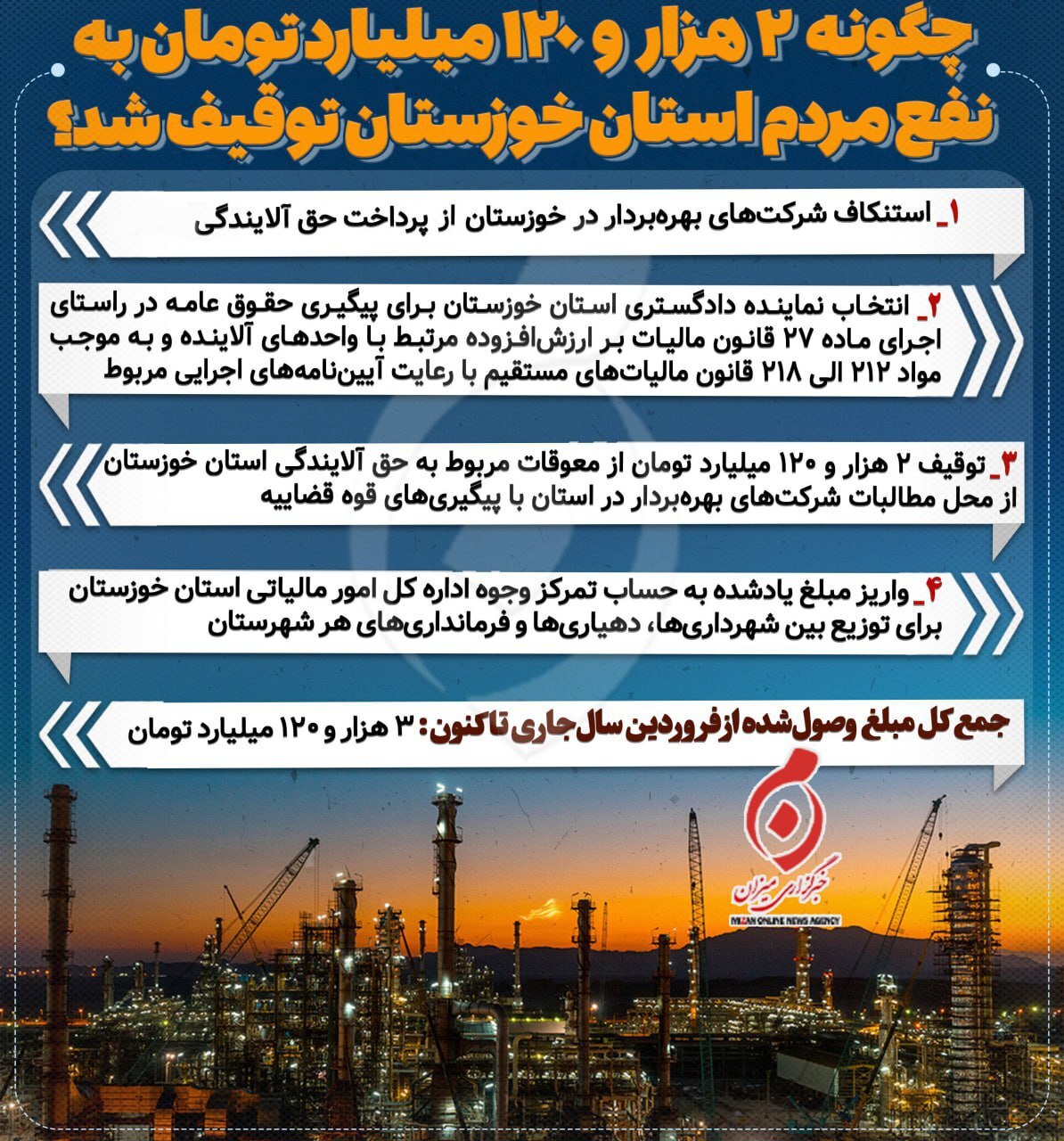 چگونه ۲ هزار و ۱۲۰ میلیارد تومان به نفع مردم استان خوزستان توقیف شد؟

۱_ استنکاف شرکت‌های بهره‌بردار در خوزستان از پرداخت حق آلایندگی

۲_ انتخاب نماینده دادگستری استان خوزستان برای پیگیری حقوق عامه در راستای اجرای ماده ۲۷ قانون مالیات بر ارزش‌افزوده مرتبط با واحدهای آلاینده و به موجب مواد ۲۱۲ الی ۲۱۸ قانون مالیات‌های مستقیم با رعایت آیین‌نامه‌های اجرایی مربوط

۳_ توقیف ۲ هزار و ۱۲۰ میلیارد تومان از معوقات مربوط به حق آلایندگی استان خوزستان از محل مطالبات شرکت‌های بهره‌بردار در استان با پیگیری‌های قوه قضاییه

۴_ واریز مبلغ یادشده به حساب تمرکز وجوه اداره کل امور مالیاتی استان خوزستان برای توزیع بین شهرداری‌ها، دهیاری‌ها و فرمانداری‌های هر شهرستان

جمع کل مبلغ وصول‌شده از فروردین سال جاری تا کنون: ۳ هزار و ۱۲۰ میلیارد تومان

خبرگزاری میزان
MIZAN ONLINE NEWS AGENCY